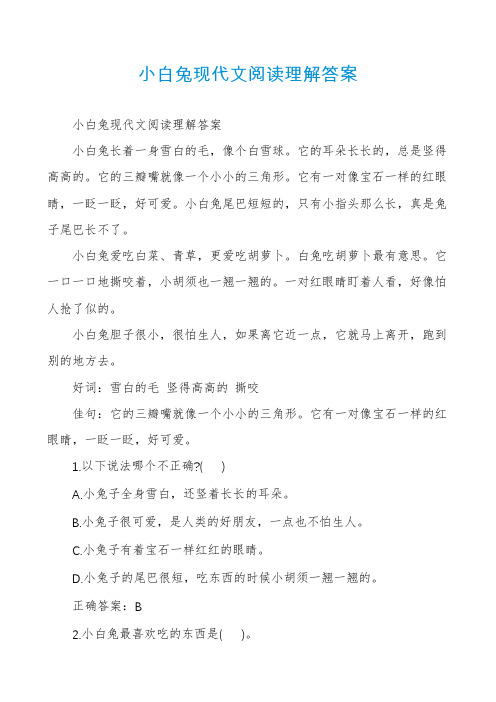 小白兔现代文阅读理解答案

小白兔现代文阅读理解答案

小白兔长着一身雪白的毛，像个白雪球。它的耳朵长长的，总是竖得高高的。它的三瓣嘴就像一个小小的三角形。它有一对像宝石一样的红眼睛，一眨一眨，好可爱。小白兔尾巴短短的，只有小指头那么长，真是兔子尾巴长不了。

小白兔爱吃白菜、青草，更爱吃胡萝卜。白兔吃胡萝卜最有意思。它一口一口地撕咬着，小胡须也一翘一翘的。一对红眼睛盯着人看，好像怕人抢了似的。

小白兔胆子很小，很怕生人，如果离它近一点，它就马上离开，跑到别的地方去。

好词：雪白的毛 竖得高高的 撕咬

佳句：它的三瓣嘴就像一个小小的三角形。它有一对像宝石一样的红眼睛，一眨一眨，好可爱。

1.以下说法哪个不正确?( )

A.小兔子全身雪白，还竖着长长的耳朵。

B.小兔子很可爱，是人类的好朋友，一点也不怕生人。

C.小兔子有着宝石一样红红的眼睛。

D.小兔子的尾巴很短，吃东西的时候小胡须一翘一翘的。

正确答案：B

2.小白兔最喜欢吃的东西是( )。